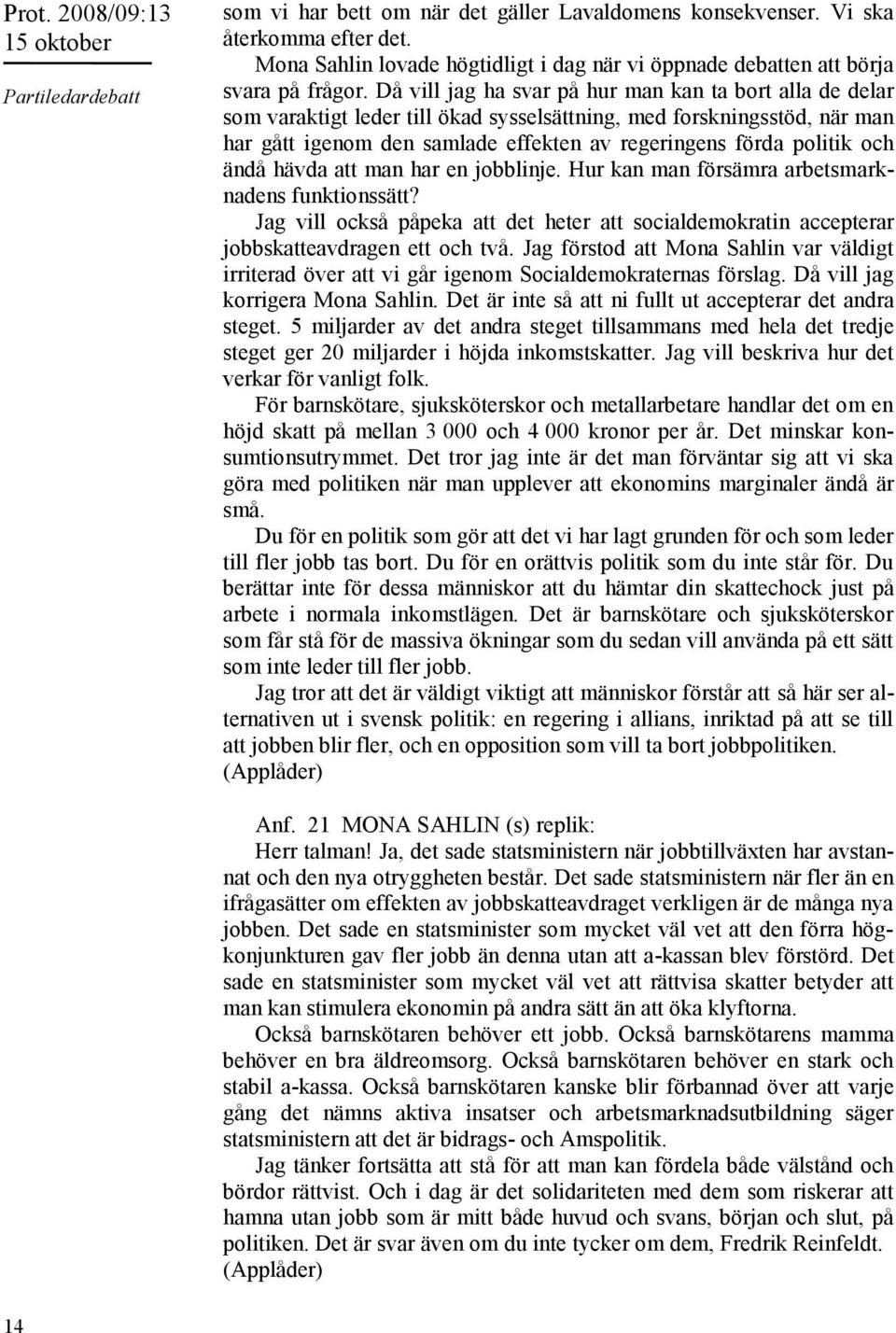 Prot. 2008/09:13
15 oktober

Partiledardebatt

som vi har bett om när det gäller Lavaldomens konsekvenser. Vi ska återkomma efter det.

Mona Sahlin lovade högtidligt i dag när vi öppnade debatten att börja svara på frågor. Då vill jag ha svar på hur man kan ta bort alla de delar som varaktigt leder till ökad sysselsättning, med forskningsstöd, när man har gått igenom den samlade effekten av regeringens förda politik och ändå hävda att man har en jobblinje. Hur kan man försämra arbetsmarknadens funktionssätt?

Jag vill också påpeka att det heter att socialdemokratin accepterar jobbskatteavdragen ett och två. Jag förstod att Mona Sahlin var väldigt irriterad över att vi går igenom Socialdemokraternas förslag. Då vill jag korrigera Mona Sahlin. Det är inte så att ni fullt ut accepterar det andra steget. 5 miljarder av det andra steget tillsammans med hela det tredje steget ger 20 miljarder i höjda inkomstskatter. Jag vill beskriva hur det verkar för vanligt folk.

För barnskötare, sjuksköterskor och metallarbetare handlar det om en höjd skatt på mellan 3 000 och 4 000 kronor per år. Det minskar konsumtionsutrymmet. Det tror jag inte är det man förväntar sig att vi ska göra med politiken när man upplever att ekonomins marginaler ändå är små.

Du för en politik som gör att det vi har lagt grunden för och som leder till fler jobb tas bort. Du för en orättvis politik som du inte står för. Du berättar inte för dessa människor att du hämtar din skattechock just på arbete i normala inkomstlägen. Det är barnskötare och sjuksköterskor som får stå för de massiva ökningar som du sedan vill använda på ett sätt som inte leder till fler jobb.

Jag tror att det är väldigt viktigt att människor förstår att så här ser alternativen ut i svensk politik: en regering i allians, inriktad på att se till att jobben blir fler, och en opposition som vill ta bort jobbpolitiken.

(Applåder)

Anf. 21 MONA SAHLIN (s) replik:

Herr talman! Ja, det sade statsministern när jobbtillväxten har avstannat och den nya otryggheten består. Det sade statsministern när fler än en ifrågasätter om effekten av jobbskatteavdraget verkligen är de många nya jobben. Det sade en statsminister som mycket väl vet att den förra högkonjunkturen gav fler jobb än denna utan att a-kassan blev förstörd. Det sade en statsminister som mycket väl vet att rättvisa skatter betyder att man kan stimulera ekonomin på andra sätt än att öka klyftorna.

Också barnskötaren behöver ett jobb. Också barnskötarens mamma behöver en bra äldreomsorg. Också barnskötaren behöver en stark och stabil a-kassa. Också barnskötaren kanske blir förbannad över att varje gång det nämns aktiva insatser och arbetsmarknadsutbildning säger statsministern att det är bidrags- och Amspolitik.

Jag tänker fortsätta att stå för att man kan fördela både välstånd och bördor rättvist. Och i dag är det solidariteten med dem som riskerar att hamna utan jobb som är mitt både huvud och svans, början och slut, på politiken. Det är svar även om du inte tycker om dem, Fredrik Reinfeldt.

(Applåder)

14